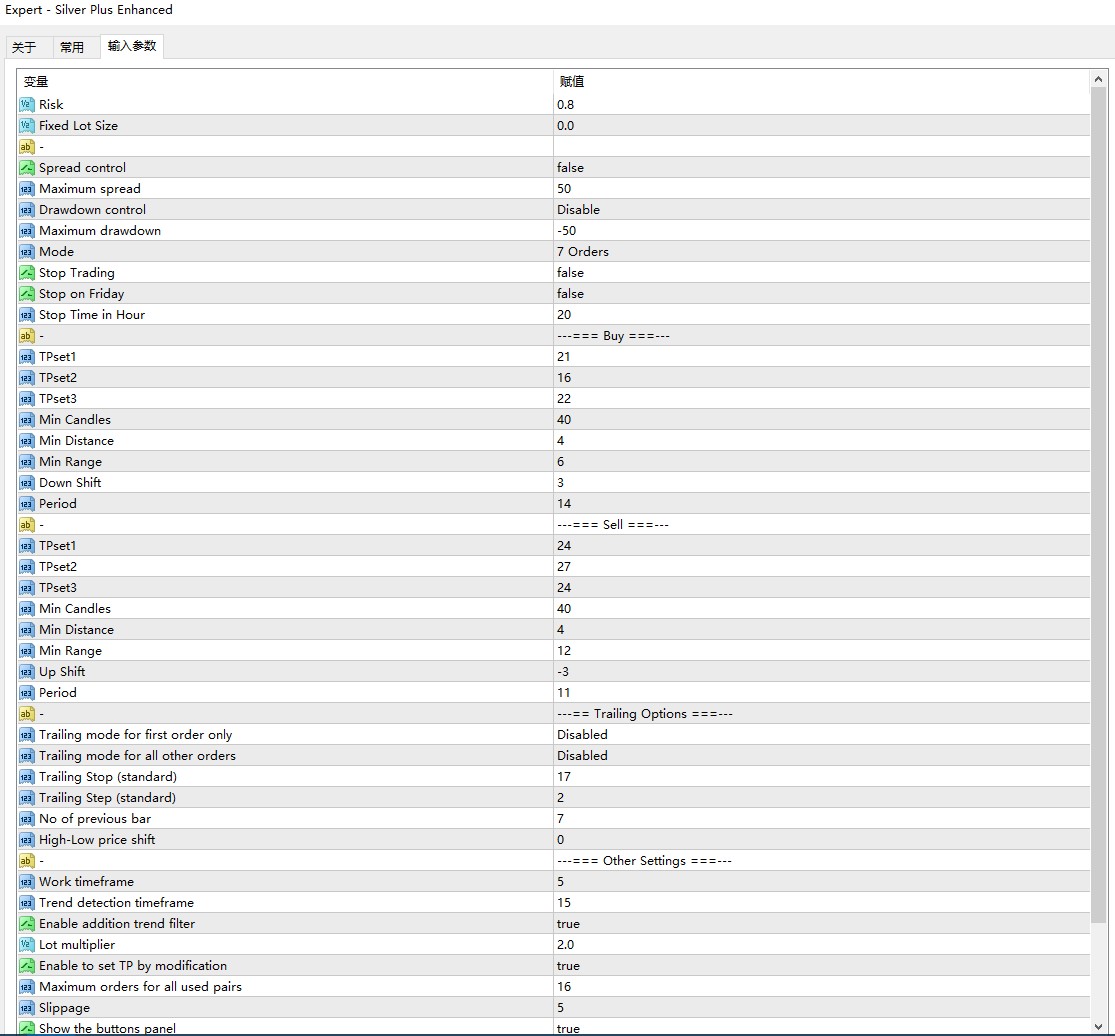 Expert - Silver Plus Enhanced

关于 常用 输入参数

| 变量 | 赋值 |
|---|---|
| Risk | 0.8 |
| Fixed Lot Size | 0.0 |
| - | |
| Spread control | false |
| Maximum spread | 50 |
| Drawdown control | Disable |
| Maximum drawdown | -50 |
| Mode | 7 Orders |
| Stop Trading | false |
| Stop on Friday | false |
| Stop Time in Hour | 20 |
| - | ---=== Buy ===--- |
| TPset1 | 21 |
| TPset2 | 16 |
| TPset3 | 22 |
| Min Candles | 40 |
| Min Distance | 4 |
| Min Range | 6 |
| Down Shift | 3 |
| Period | 14 |
| - | ---=== Sell ===--- |
| TPset1 | 24 |
| TPset2 | 27 |
| TPset3 | 24 |
| Min Candles | 40 |
| Min Distance | 4 |
| Min Range | 12 |
| Up Shift | -3 |
| Period | 11 |
| - | ---== Trailing Options ===--- |
| Trailing mode for first order only | Disabled |
| Trailing mode for all other orders | Disabled |
| Trailing Stop (standard) | 17 |
| Trailing Step (standard) | 2 |
| No of previous bar | 7 |
| High-Low price shift | 0 |
| - | ---=== Other Settings ===--- |
| Work timeframe | 5 |
| Trend detection timeframe | 15 |
| Enable addition trend filter | true |
| Lot multiplier | 2.0 |
| Enable to set TP by modification | true |
| Maximum orders for all used pairs | 16 |
| Slippage | 5 |
| Show the buttons panel | true |